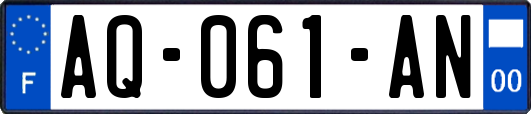 F
AQ-061-AN
00